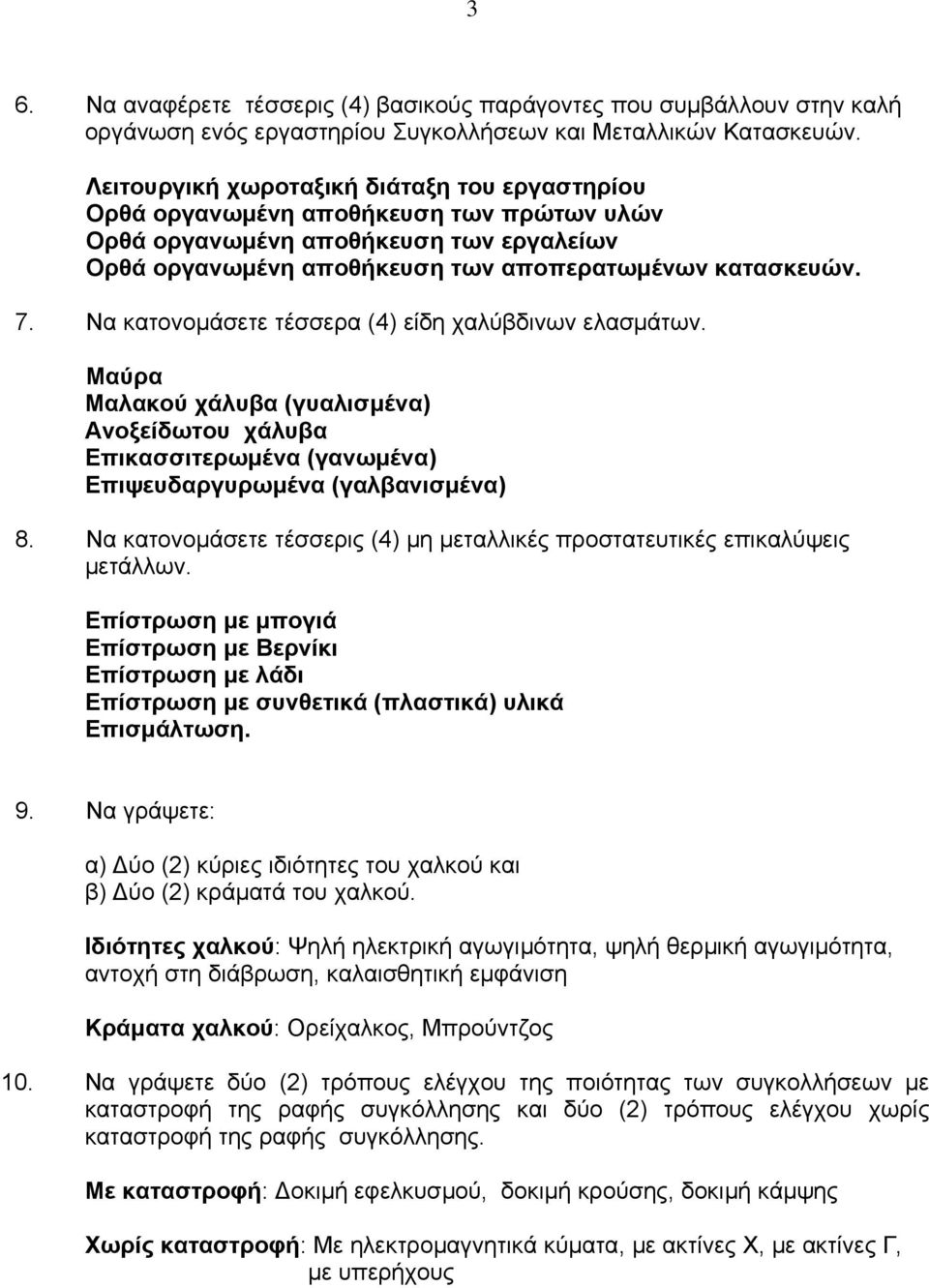 3

6. Να αναφέρετε τέσσερις (4) βασικούς παράγοντες που συμβάλλουν στην καλή οργάνωση ενός εργαστηρίου Συγκολλήσεων και Μεταλλικών Κατασκευών.

Λειτουργική χωροταξική διάταξη του εργαστηρίου
Ορθά οργανωμένη αποθήκευση των πρώτων υλών
Ορθά οργανωμένη αποθήκευση των εργαλείων
Ορθά οργανωμένη αποθήκευση των αποπερατωμένων κατασκευών.

7. Να κατονομάσετε τέσσερα (4) είδη χαλύβδινων ελασμάτων.

Μαύρα
Μαλακού χάλυβα (γυαλισμένα)
Ανοξείδωτου χάλυβα
Επικασσιτερωμένα (γανωμένα)
Επιψευδαργυρωμένα (γαλβανισμένα)

8. Να κατονομάσετε τέσσερις (4) μη μεταλλικές προστατευτικές επικαλύψεις μετάλλων.

Επίστρωση με μπογιά
Επίστρωση με Βερνίκι
Επίστρωση με λάδι
Επίστρωση με συνθετικά (πλαστικά) υλικά
Επισμάλτωση.

9. Να γράψετε:

α) Δύο (2) κύριες ιδιότητες του χαλκού και
β) Δύο (2) κράματά του χαλκού.

Ιδιότητες χαλκού: Ψηλή ηλεκτρική αγωγιμότητα, ψηλή θερμική αγωγιμότητα, αντοχή στη διάβρωση, καλαισθητική εμφάνιση

Κράματα χαλκού: Ορείχαλκος, Μπρούντζος

10. Να γράψετε δύο (2) τρόπους ελέγχου της ποιότητας των συγκολλήσεων με καταστροφή της ραφής συγκόλλησης και δύο (2) τρόπους ελέγχου χωρίς καταστροφή της ραφής συγκόλλησης.

Με καταστροφή: Δοκιμή εφελκυσμού, δοκιμή κρούσης, δοκιμή κάμψης

Χωρίς καταστροφή: Με ηλεκτρομαγνητικά κύματα, με ακτίνες Χ, με ακτίνες Γ, με υπερήχους